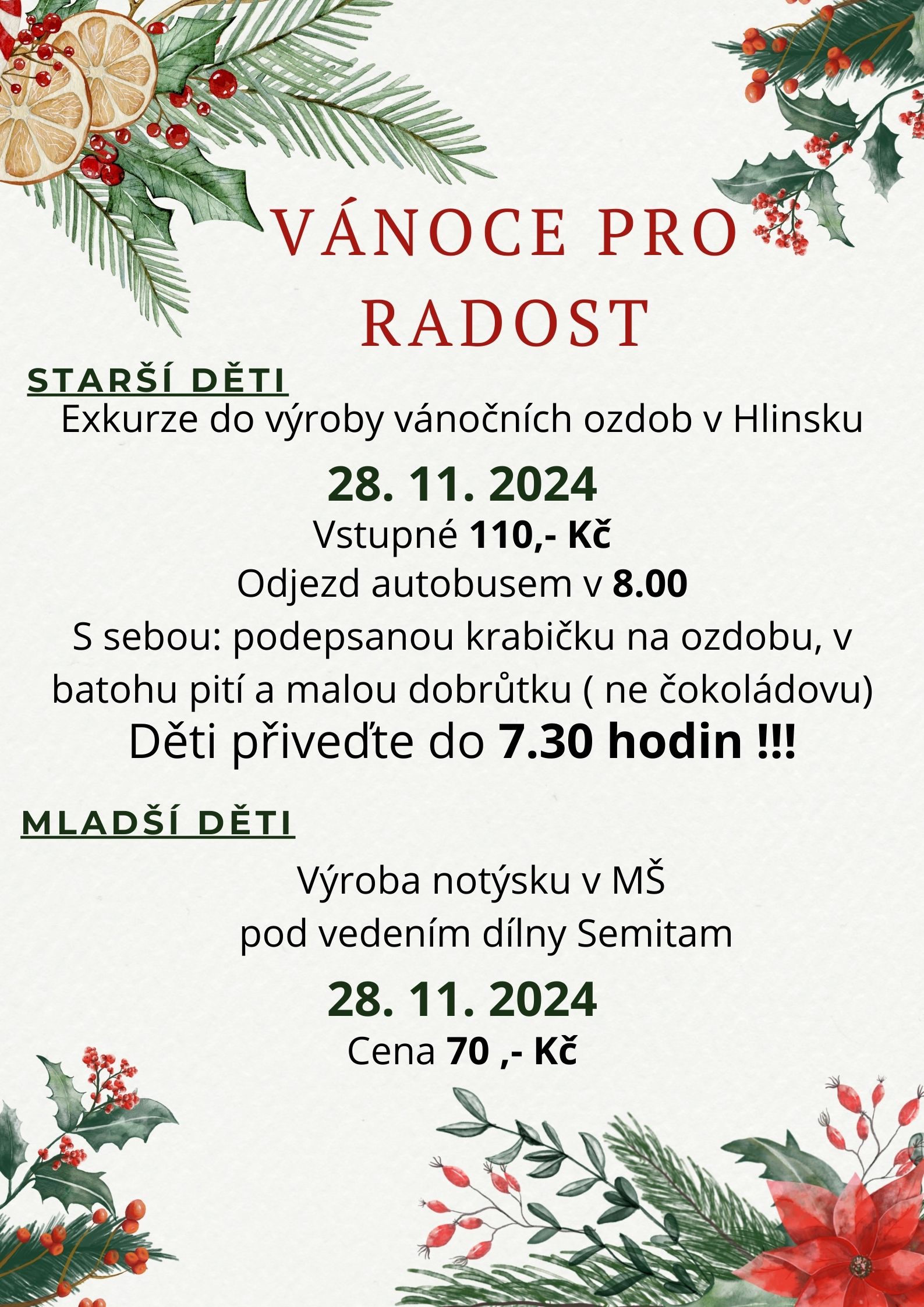 VÁNOCE PRO RADOST

STARŠÍ DĚTI

Exkurze do výroby vánočních ozdob v Hlinsku

28. 11. 2024

Vstupné 110,- Kč

Odjezd autobusem v 8.00

S sebou: podepsanou krabičku na ozdobu, v batohu pití a malou dobrůtku ( ne čokoládovu)

Děti přiveďte do 7.30 hodin !!!

MLADŠÍ DĚTI

Výroba notýsku v MŠ
pod vedením dílny Semitam

28. 11. 2024

Cena 70 ,- Kč